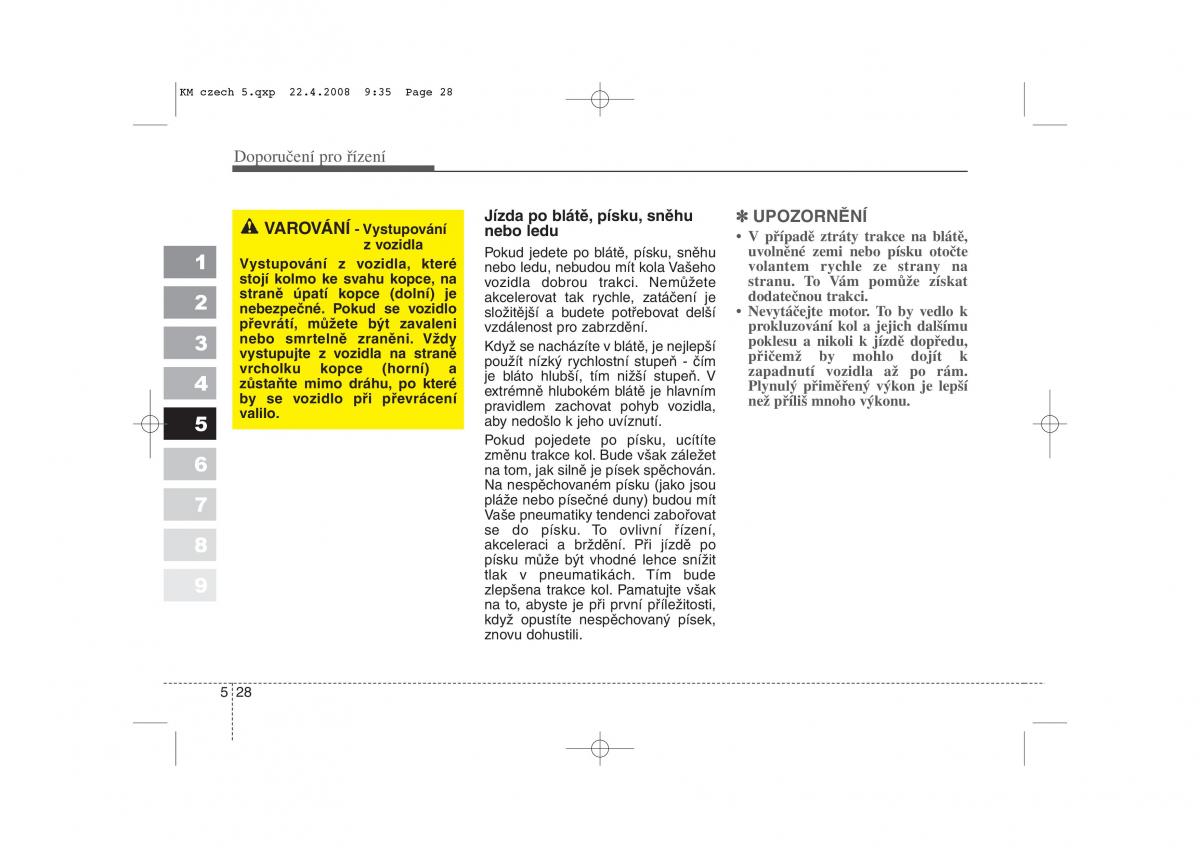 KM czech 5.qxp 22.4.2008 9:35 Page 28

Doporučení pro řízení

1
2
3
4
5
6
7
8
9

VAROVÁNÍ - Vystupování z vozidla

Vystupování z vozidla, které stojí kolmo ke svahu kopce, na straně úpatí kopce (dolní) je nebezpečné. Pokud se vozidlo převrátí, můžete být zavaleni nebo smrtelně zraněni. Vždy vystupujte z vozidla na straně vrcholku kopce (horní) a zůstaňte mimo dráhu, po které by se vozidlo při převrácení valilo.

Jízda po blátě, písku, sněhu nebo ledu

Pokud jedete po blátě, písku, sněhu nebo ledu, nebudou mít kola Vašeho vozidla dobrou trakci. Nemůžete akcelerovat tak rychle, zatáčení je složitější a budete potřebovat delší vzdálenost pro zabrzdění.

Když se nacházíte v blátě, je nejlepší použít nízký rychlostní stupeň - čím je bláto hlubší, tím nižší stupeň. V extrémně hlubokém blátě je hlavním pravidlem zachovat pohyb vozidla, aby nedošlo k jeho uvíznutí.

Pokud pojedete po písku, ucítíte změnu trakce kol. Bude však záležet na tom, jak silně je písek spěchován. Na nespěchovaném písku (jako jsou pláže nebo písečné duny) budou mít Vaše pneumatiky tendenci zabořovat se do písku. To ovlivní řízení, akceleraci a brždění. Při jízdě po písku může být vhodné lehce snížit tlak v pneumatikách. Tím bude zlepšena trakce kol. Pamatujte však na to, abyste je při první příležitosti, když opustíte nespěchovaný písek, znovu dohustili.

✽ UPOZORNĚNÍ

• V případě ztráty trakce na blátě, uvolněné zemi nebo písku otočte volantem rychle ze strany na stranu. To Vám pomůže získat dodatečnou trakci.
• Nevytáčejte motor. To by vedlo k prokluzování kol a jejich dalšímu poklesu a nikoli k jízdě dopředu, přičemž by mohlo dojít k zapadnutí vozidla až po rám. Plynulý přiměřený výkon je lepší než příliš mnoho výkonu.

5 28